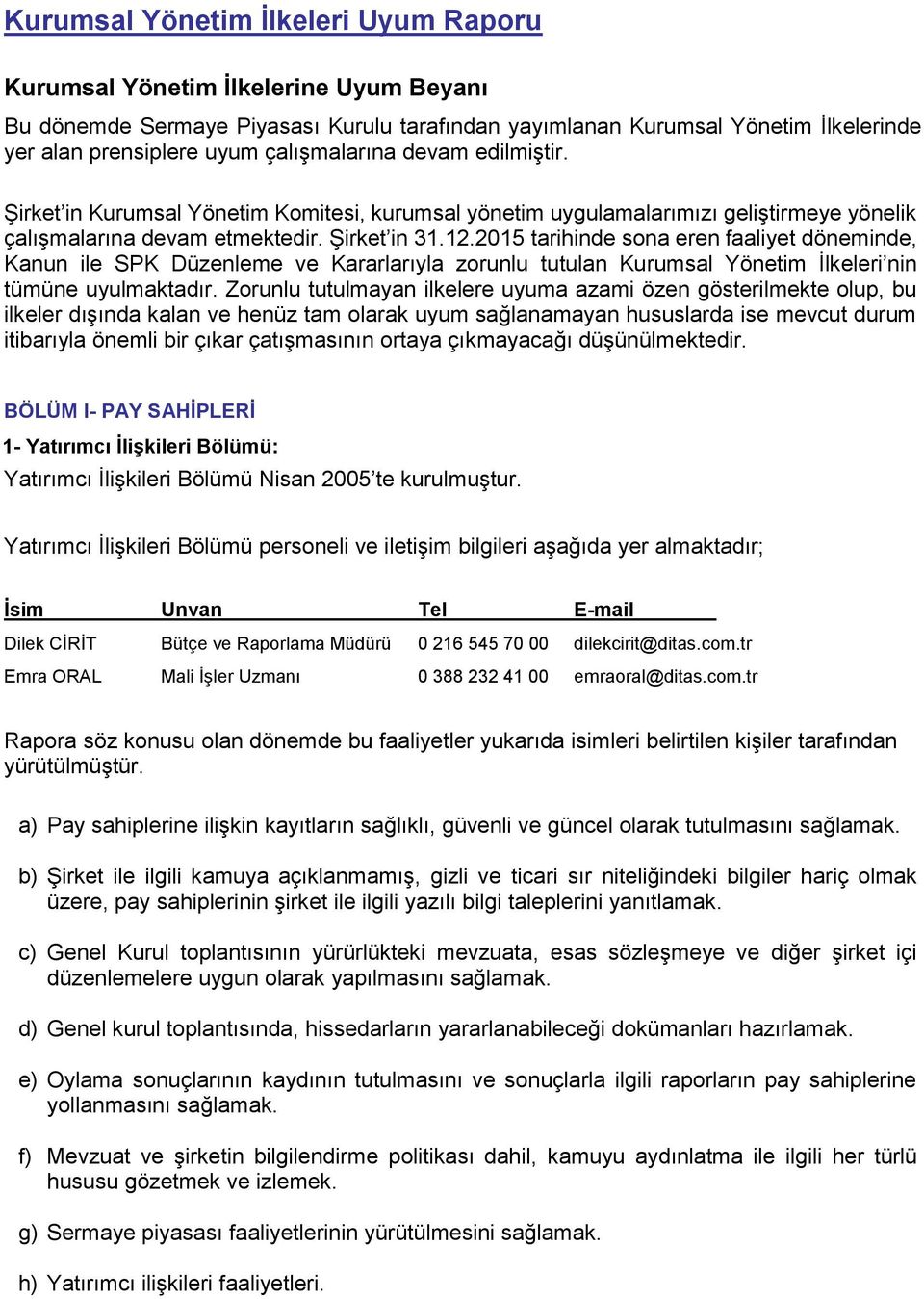 Kurumsal Yönetim İlkeleri Uyum Raporu

Kurumsal Yönetim İlkelerine Uyum Beyanı

Bu dönemde Sermaye Piyasası Kurulu tarafından yayımlanan Kurumsal Yönetim İlkelerinde yer alan prensiplere uyum çalışmalarına devam edilmiştir.

Şirket'in Kurumsal Yönetim Komitesi, kurumsal yönetim uygulamalarımızı geliştirmeye yönelik çalışmalarına devam etmektedir. Şirket'in 31.12.2015 tarihinde sona eren faaliyet döneminde, Kanun ile SPK Düzenleme ve Kararlarıyla zorunlu tutulan Kurumsal Yönetim İlkeleri'nin tümüne uyulmaktadır. Zorunlu tutulmayan ilkelere uyuma azami özen gösterilmekte olup, bu ilkeler dışında kalan ve henüz tam olarak uyum sağlanamayan hususlarda ise mevcut durum itibarıyla önemli bir çıkar çatışmasının ortaya çıkmayacağı düşünülmektedir.

BÖLÜM I- PAY SAHİPLERİ

1- Yatırımcı İlişkileri Bölümü:

Yatırımcı İlişkileri Bölümü Nisan 2005'te kurulmuştur.

Yatırımcı İlişkileri Bölümü personeli ve iletişim bilgileri aşağıda yer almaktadır;

| İsim | Unvan | Tel | E-mail |
|---|---|---|---|
| Dilek CİRİT | Bütçe ve Raporlama Müdürü | 0 216 545 70 00 | dilekcirit@ditas.com.tr |
| Emra ORAL | Mali İşler Uzmanı | 0 388 232 41 00 | emraoral@ditas.com.tr |

Rapora söz konusu olan dönemde bu faaliyetler yukarıda isimleri belirtilen kişiler tarafından yürütülmüştür.

a) Pay sahiplerine ilişkin kayıtların sağlıklı, güvenli ve güncel olarak tutulmasını sağlamak.

b) Şirket ile ilgili kamuya açıklanmamış, gizli ve ticari sır niteliğindeki bilgiler hariç olmak üzere, pay sahiplerinin şirket ile ilgili yazılı bilgi taleplerini yanıtlamak.

c) Genel Kurul toplantısının yürürlükteki mevzuata, esas sözleşmeye ve diğer şirket içi düzenlemelere uygun olarak yapılmasını sağlamak.

d) Genel kurul toplantısında, hissedarların yararlanabileceği dokümanları hazırlamak.

e) Oylama sonuçlarının kaydının tutulmasını ve sonuçlarla ilgili raporların pay sahiplerine yollanmasını sağlamak.

f) Mevzuat ve şirketin bilgilendirme politikası dahil, kamuyu aydınlatma ile ilgili her türlü hususu gözetmek ve izlemek.

g) Sermaye piyasası faaliyetlerinin yürütülmesini sağlamak.

h) Yatırımcı ilişkileri faaliyetleri.